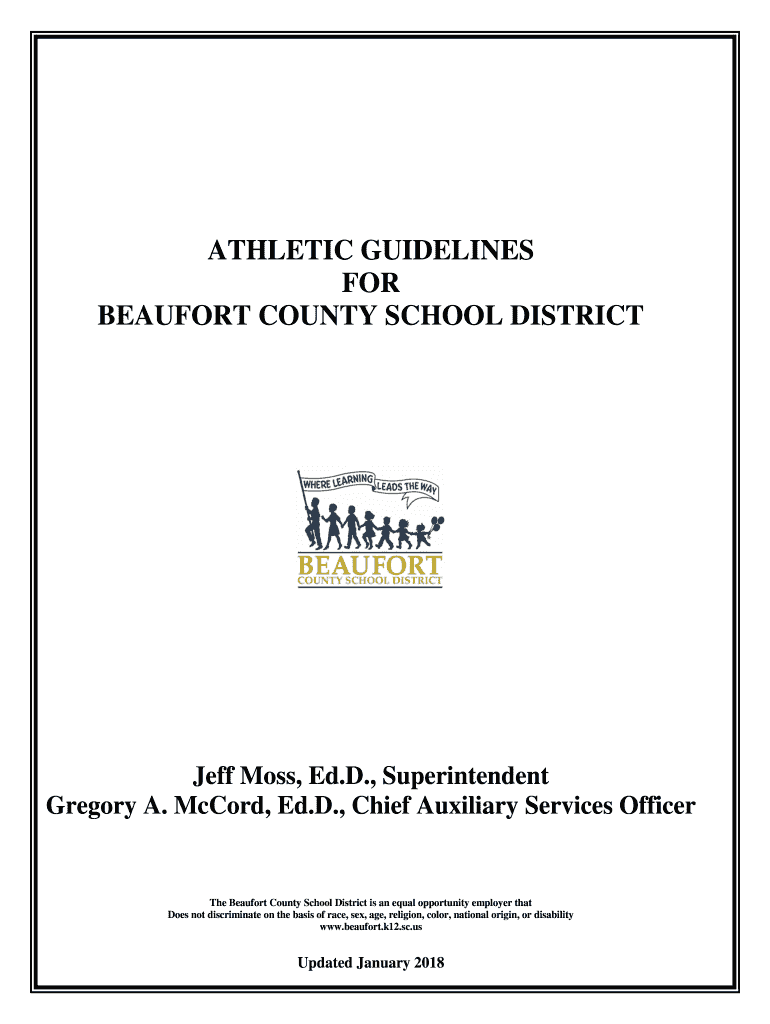 ATHLETIC GUIDELINES
FOR
BEAUFORT COUNTY SCHOOL DISTRICT

WHERE LEARNING LEADS THE WAY
BEAUFORT
COUNTY SCHOOL DISTRICT

Jeff Moss, Ed.D., Superintendent
Gregory A. McCord, Ed.D., Chief Auxiliary Services Officer

The Beaufort County School District is an equal opportunity employer that
Does not discriminate on the basis of race, sex, age, religion, color, national origin, or disability
www.beaufort.k12.sc.us

Updated January 2018